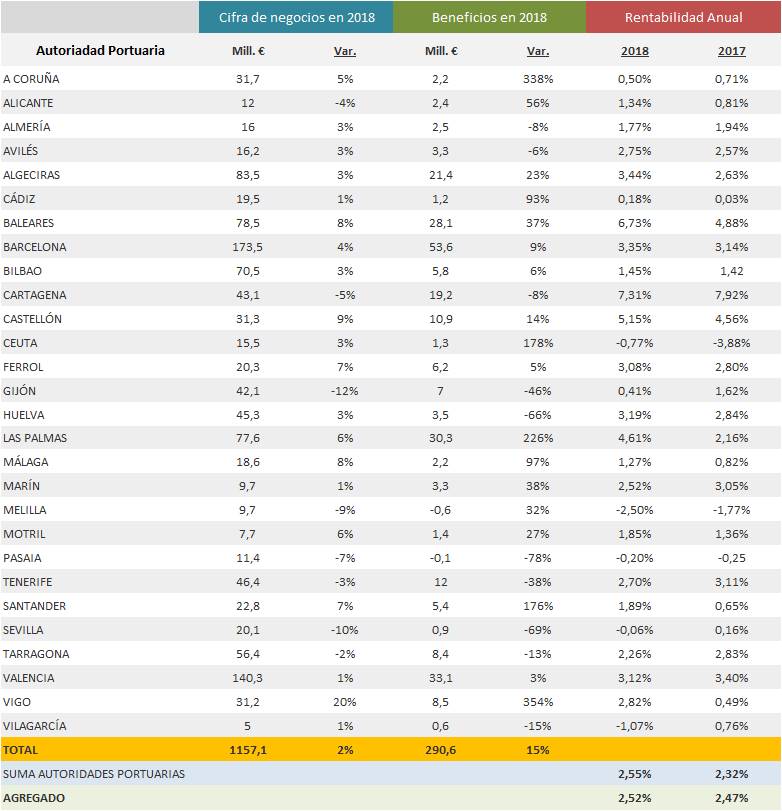 | | Cifra de negocios en 2018 | | Beneficios en 2018 | | Rentabilidad Anual | |
|---|---|---|---|---|---|---|
| Autoriadad Portuaria | Mill. € | Var. | Mill. € | Var. | 2018 | 2017 |
| A CORUÑA | 31,7 | 5% | 2,2 | 338% | 0,50% | 0,71% |
| ALICANTE | 12 | -4% | 2,4 | 56% | 1,34% | 0,81% |
| ALMERÍA | 16 | 3% | 2,5 | -8% | 1,77% | 1,94% |
| AVILÉS | 16,2 | 3% | 3,3 | -6% | 2,75% | 2,57% |
| ALGECIRAS | 83,5 | 3% | 21,4 | 23% | 3,44% | 2,63% |
| CÁDIZ | 19,5 | 1% | 1,2 | 93% | 0,18% | 0,03% |
| BALEARES | 78,5 | 8% | 28,1 | 37% | 6,73% | 4,88% |
| BARCELONA | 173,5 | 4% | 53,6 | 9% | 3,35% | 3,14% |
| BILBAO | 70,5 | 3% | 5,8 | 6% | 1,45% | 1,42 |
| CARTAGENA | 43,1 | -5% | 19,2 | -8% | 7,31% | 7,92% |
| CASTELLÓN | 31,3 | 9% | 10,9 | 14% | 5,15% | 4,56% |
| CEUTA | 15,5 | 3% | 1,3 | 178% | -0,77% | -3,88% |
| FERROL | 20,3 | 7% | 6,2 | 5% | 3,08% | 2,80% |
| GIJÓN | 42,1 | -12% | 7 | -46% | 0,41% | 1,62% |
| HUELVA | 45,3 | 3% | 3,5 | -66% | 3,19% | 2,84% |
| LAS PALMAS | 77,6 | 6% | 30,3 | 226% | 4,61% | 2,16% |
| MÁLAGA | 18,6 | 8% | 2,2 | 97% | 1,27% | 0,82% |
| MARÍN | 9,7 | 1% | 3,3 | 38% | 2,52% | 3,05% |
| MELILLA | 9,7 | -9% | -0,6 | 32% | -2,50% | -1,77% |
| MOTRIL | 7,7 | 6% | 1,4 | 27% | 1,85% | 1,36% |
| PASAIA | 11,4 | -7% | -0,1 | -78% | -0,20% | -0,25 |
| TENERIFE | 46,4 | -3% | 12 | -38% | 2,70% | 3,11% |
| SANTANDER | 22,8 | 7% | 5,4 | 176% | 1,89% | 0,65% |
| SEVILLA | 20,1 | -10% | 0,9 | -69% | -0,06% | 0,16% |
| TARRAGONA | 56,4 | -2% | 8,4 | -13% | 2,26% | 2,83% |
| VALENCIA | 140,3 | 1% | 33,1 | 3% | 3,12% | 3,40% |
| VIGO | 31,2 | 20% | 8,5 | 354% | 2,82% | 0,49% |
| VILAGARCÍA | 5 | 1% | 0,6 | -15% | -1,07% | 0,76% |
| TOTAL | 1157,1 | 2% | 290,6 | 15% | | |
| SUMA AUTORIDADES PORTUARIAS | | | | | 2,55% | 2,32% |
| AGREGADO | | | | | 2,52% | 2,47% |